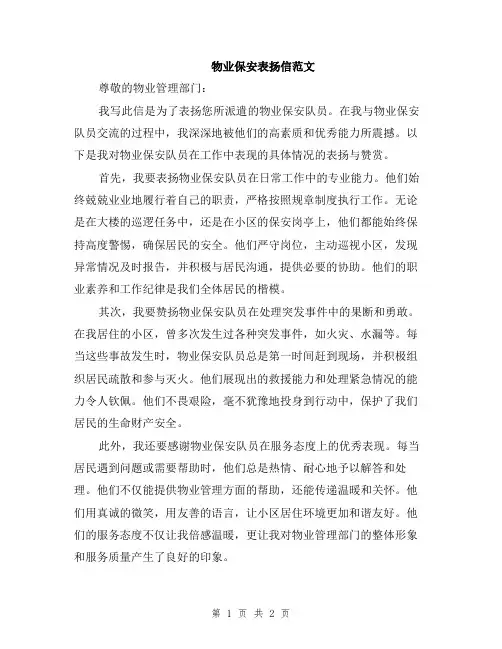 物业保安表扬信范文

尊敬的物业管理部门：

我写此信是为了表扬您所派遣的物业保安队员。在我与物业保安队员交流的过程中，我深深地被他们的高素质和优秀能力所震撼。以下是我对物业保安队员在工作中表现的具体情况的表扬与赞赏。

首先，我要表扬物业保安队员在日常工作中的专业能力。他们始终兢兢业业地履行着自己的职责，严格按照规章制度执行工作。无论是在大楼的巡逻任务中，还是在小区的保安岗亭上，他们都能始终保持高度警惕，确保居民的安全。他们严守岗位，主动巡视小区，发现异常情况及时报告，并积极与居民沟通，提供必要的协助。他们的职业素养和工作纪律是我们全体居民的楷模。

其次，我要赞扬物业保安队员在处理突发事件中的果断和勇敢。在我居住的小区，曾多次发生过各种突发事件，如火灾、水漏等。每当这些事故发生时，物业保安队员总是第一时间赶到现场，并积极组织居民疏散和参与灭火。他们展现出的救援能力和处理紧急情况的能力令人钦佩。他们不畏艰险，毫不犹豫地投身到行动中，保护了我们居民的生命财产安全。

此外，我还要感谢物业保安队员在服务态度上的优秀表现。每当居民遇到问题或需要帮助时，他们总是热情、耐心地予以解答和处理。他们不仅能提供物业管理方面的帮助，还能传递温暖和关怀。他们用真诚的微笑，用友善的语言，让小区居住环境更加和谐友好。他们的服务态度不仅让我倍感温暖，更让我对物业管理部门的整体形象和服务质量产生了良好的印象。

第 1 页 共 2 页